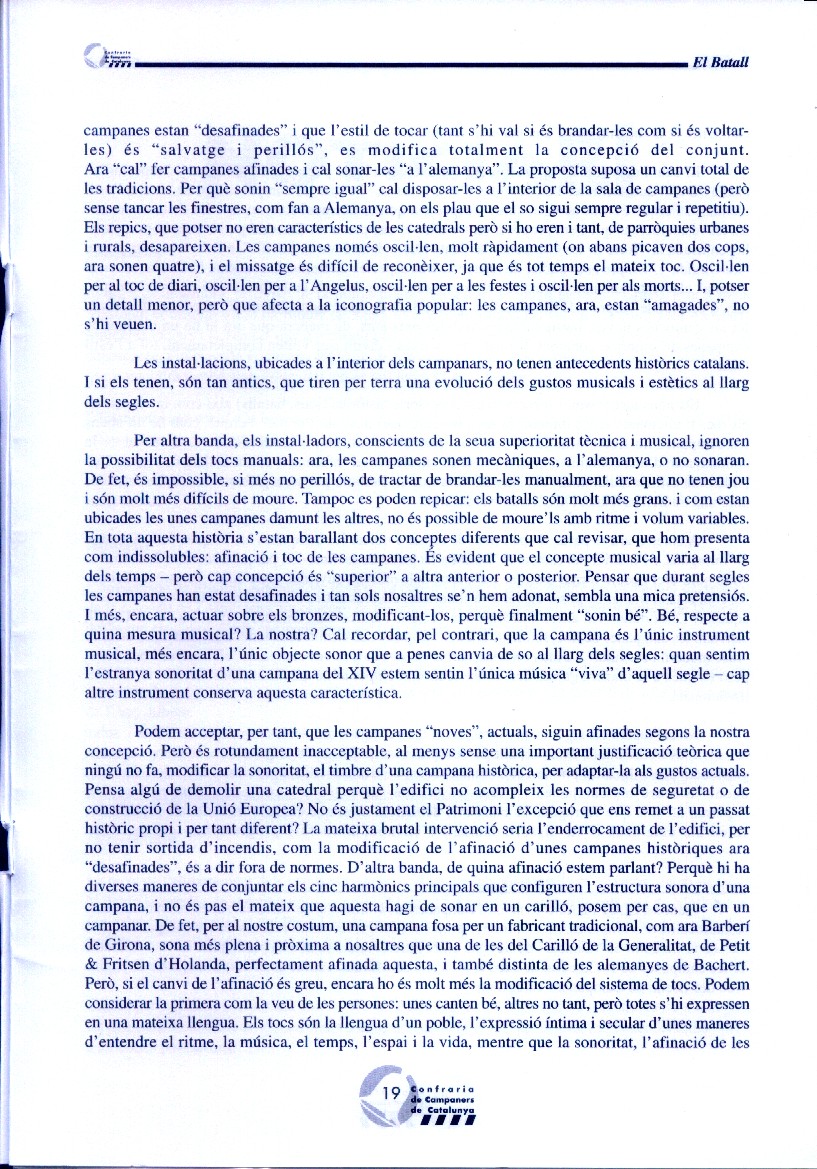 El Batall

campanes estan "desafinades" i que l'estil de tocar (tant s'hi val si és brandar-les com si és voltar-les) és "salvatge i perillós", es modifica totalment la concepció del conjunt. Ara "cal" fer campanes afinades i cal sonar-les "a l'alemanya". La proposta suposa un canvi total de les tradicions. Per què sonin "sempre igual" cal disposar-les a l'interior de la sala de campanes (però sense tancar les finestres, com fan a Alemanya, on els plau que el so sigui sempre regular i repetitiu). Els repics, que potser no eren característics de les catedrals però si ho eren i tant, de parròquies urbanes i rurals, desapareixen. Les campanes només oscil·len, molt ràpidament (on abans picaven dos cops, ara sonen quatre), i el missatge és difícil de reconèixer, ja que és tot temps el mateix toc. Oscil·len per al toc de diari, oscil·len per a l'Angelus, oscil·len per a les festes i oscil·len per als morts... I, potser un detall menor, però que afecta a la iconografia popular: les campanes, ara, estan "amagades", no s'hi veuen.

Les instal·lacions, ubicades a l'interior dels campanars, no tenen antecedents històrics catalans. I si els tenen, són tan antics, que tiren per terra una evolució dels gustos musicals i estètics al llarg dels segles.

Per altra banda, els instal·ladors, conscients de la seua superioritat tècnica i musical, ignoren la possibilitat dels tocs manuals: ara, les campanes sonen mecàniques, a l'alemanya, o no sonaran. De fet, és impossible, si més no perillós, de tractar de brandar-les manualment, ara que no tenen jou i són molt més difícils de moure. Tampoc es poden repicar: els batalls són molt més grans. i com estan ubicades les unes campanes damunt les altres, no és possible de moure'ls amb ritme i volum variables. En tota aquesta història s'estan barallant dos conceptes diferents que cal revisar, que hom presenta com indissolubles: afinació i toc de les campanes. És evident que el concepte musical varia al llarg dels temps – però cap concepció és "superior" a altra anterior o posterior. Pensar que durant segles les campanes han estat desafinades i tan sols nosaltres se'n hem adonat, sembla una mica pretensiós. I més, encara, actuar sobre els bronzes, modificant-los, perquè finalment "sonin bé". Bé, respecte a quina mesura musical? La nostra? Cal recordar, pel contrari, que la campana és l'únic instrument musical, més encara, l'únic objecte sonor que a penes canvia de so al llarg dels segles: quan sentim l'estranya sonoritat d'una campana del XIV estem sentin l'única música "viva" d'aquell segle – cap altre instrument conserva aquesta característica.

Podem acceptar, per tant, que les campanes "noves", actuals, siguin afinades segons la nostra concepció. Però és rotundament inacceptable, al menys sense una important justificació teòrica que ningú no fa, modificar la sonoritat, el timbre d'una campana històrica, per adaptar-la als gustos actuals. Pensa algú de demolir una catedral perquè l'edifici no acompleix les normes de seguretat o de construcció de la Unió Europea? No és justament el Patrimoni l'excepció que ens remet a un passat històric propi i per tant diferent? La mateixa brutal intervenció seria l'enderrocament de l'edifici, per no tenir sortida d'incendis, com la modificació de l'afinació d'unes campanes històriques ara "desafinades", és a dir fora de normes. D'altra banda, de quina afinació estem parlant? Perquè hi ha diverses maneres de conjuntar els cinc harmònics principals que configuren l'estructura sonora d'una campana, i no és pas el mateix que aquesta hagi de sonar en un carilló, posem per cas, que en un campanar. De fet, per al nostre costum, una campana fosa per un fabricant tradicional, com ara Barberí de Girona, sona més plena i pròxima a nosaltres que una de les del Carilló de la Generalitat, de Petit & Fritsen d'Holanda, perfectament afinada aquesta, i també distinta de les alemanyes de Bachert. Però, si el canvi de l'afinació és greu, encara ho és molt més la modificació del sistema de tocs. Podem considerar la primera com la veu de les persones: unes canten bé, altres no tant, però totes s'hi expressen en una mateixa llengua. Els tocs són la llengua d'un poble, l'expressió íntima i secular d'unes maneres d'entendre el ritme, la música, el temps, l'espai i la vida, mentre que la sonoritat, l'afinació de les

19 Confraria de Campaners de Catalunya